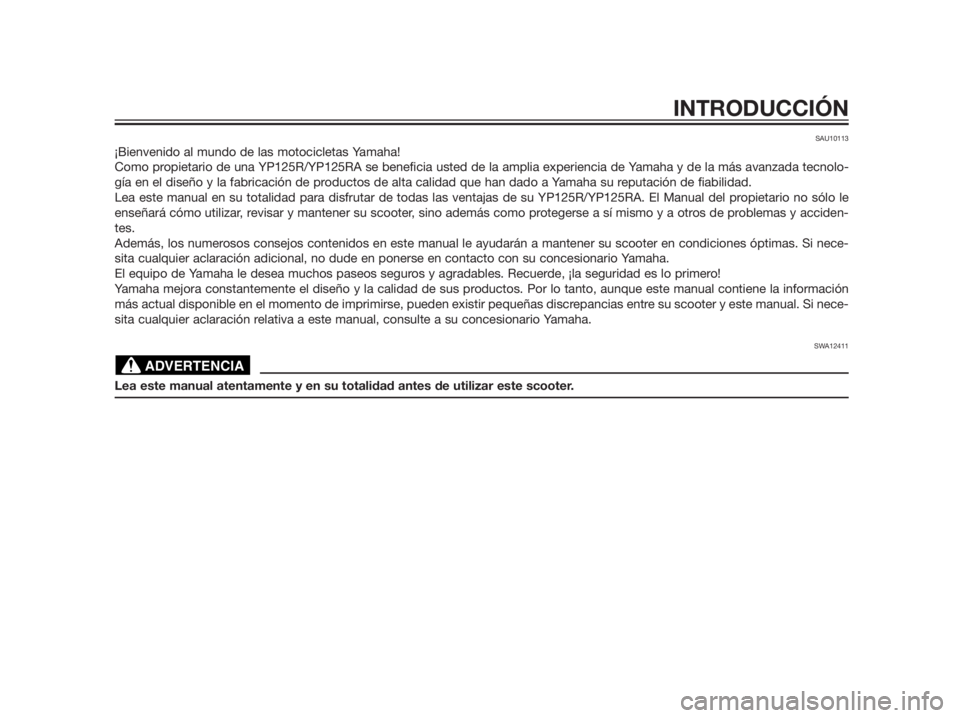 INTRODUCCIÓN

SAU10113

¡Bienvenido al mundo de las motocicletas Yamaha!
Como propietario de una YP125R/YP125RA se beneficia usted de la amplia experiencia de Yamaha y de la más avanzada tecnología en el diseño y la fabricación de productos de alta calidad que han dado a Yamaha su reputación de fiabilidad.
Lea este manual en su totalidad para disfrutar de todas las ventajas de su YP125R/YP125RA. El Manual del propietario no sólo le enseñará cómo utilizar, revisar y mantener su scooter, sino además como protegerse a sí mismo y a otros de problemas y accidentes.
Además, los numerosos consejos contenidos en este manual le ayudarán a mantener su scooter en condiciones óptimas. Si necesita cualquier aclaración adicional, no dude en ponerse en contacto con su concesionario Yamaha.
El equipo de Yamaha le desea muchos paseos seguros y agradables. Recuerde, ¡la seguridad es lo primero!
Yamaha mejora constantemente el diseño y la calidad de sus productos. Por lo tanto, aunque este manual contiene la información más actual disponible en el momento de imprimirse, pueden existir pequeñas discrepancias entre su scooter y este manual. Si necesita cualquier aclaración relativa a este manual, consulte a su concesionario Yamaha.

SWA12411

ADVERTENCIA

Lea este manual atentamente y en su totalidad antes de utilizar este scooter.

carmanualsonline.info